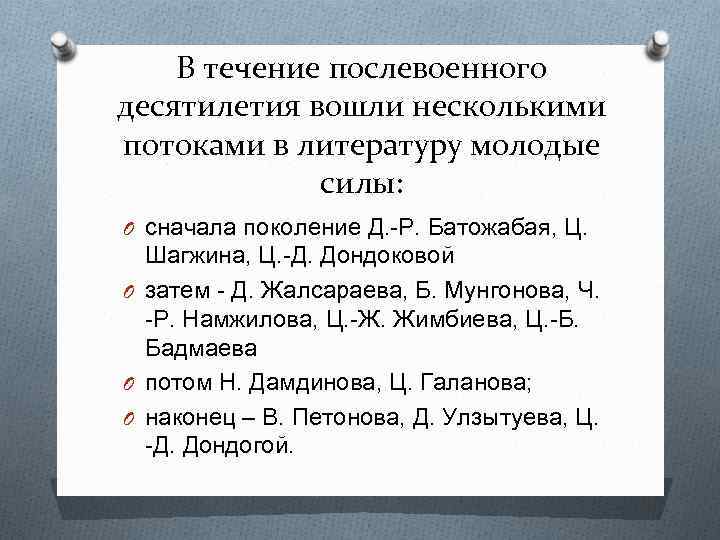 В течение послевоенного десятилетия вошли несколькими потоками в литературу молодые силы:

сначала поколение Д.-Р. Батожабая, Ц. Шагжина, Ц.-Д. Дондоковой

затем - Д. Жалсараева, Б. Мунгонова, Ч. -Р. Намжилова, Ц.-Ж. Жимбиева, Ц.-Б. Бадмаева

потом Н. Дамдинова, Ц. Галанова;

наконец – В. Петонова, Д. Улзытуева, Ц. -Д. Дондогой.